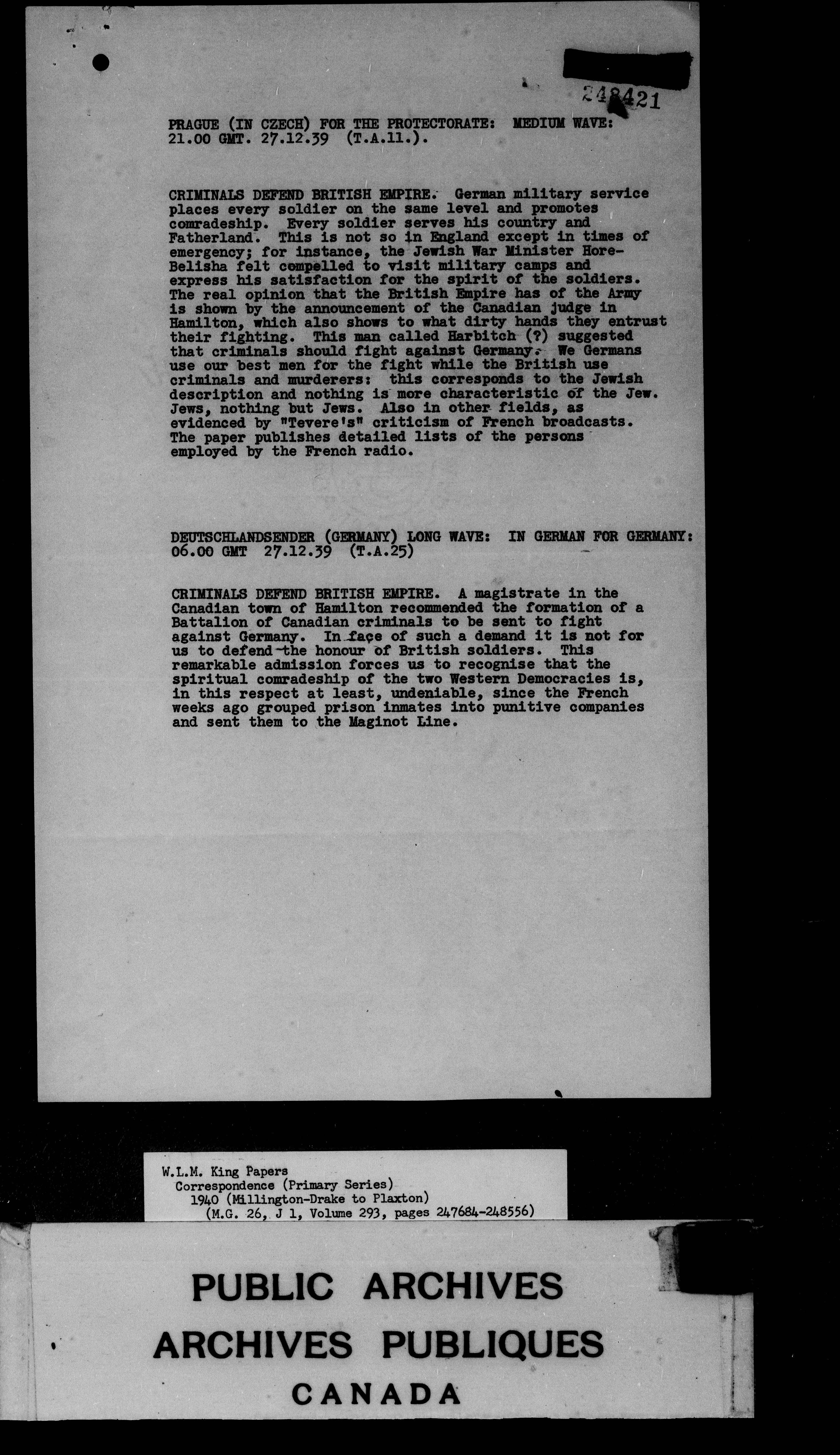 248421

PRAGUE (IN CZECH) FOR THE PROTECTORATE: MEDIUM WAVE: 21.00 GMT. 27.12.39 (T.A.11.).

CRIMINALS DEFEND BRITISH EMPIRE. German military service places every soldier on the same level and promotes comradeship. Every soldier serves his country and Fatherland. This is not so in England except in times of emergency; for instance, the Jewish War Minister Hore-Belisha felt compelled to visit military camps and express his satisfaction for the spirit of the soldiers. The real opinion that the British Empire has of the Army is shown by the announcement of the Canadian judge in Hamilton, which also shows to what dirty hands they entrust their fighting. This man called Harbitch (?) suggested that criminals should fight against Germany. We Germans use our best men for the fight while the British use criminals and murderers: this corresponds to the Jewish description and nothing is more characteristic of the Jew. Jews, nothing but Jews. Also in other fields, as evidenced by "Tevere's" criticism of French broadcasts. The paper publishes detailed lists of the persons employed by the French radio.

DEUTSCHLANDSENDER (GERMANY) LONG WAVE: IN GERMAN FOR GERMANY: 06.00 GMT 27.12.39 (T.A.25)

CRIMINALS DEFEND BRITISH EMPIRE. A magistrate in the Canadian town of Hamilton recommended the formation of a Battalion of Canadian criminals to be sent to fight against Germany. In face of such a demand it is not for us to defend the honour of British soldiers. This remarkable admission forces us to recognise that the spiritual comradeship of the two Western Democracies is, in this respect at least, undeniable, since the French weeks ago grouped prison inmates into punitive companies and sent them to the Maginot Line.

W.L.M. King Papers
Correspondence (Primary Series)
1940 (Millington-Drake to Plaxton)
(M.G. 26, J 1, Volume 293, pages 247684-248556)

PUBLIC ARCHIVES
ARCHIVES PUBLIQUES
CANADA